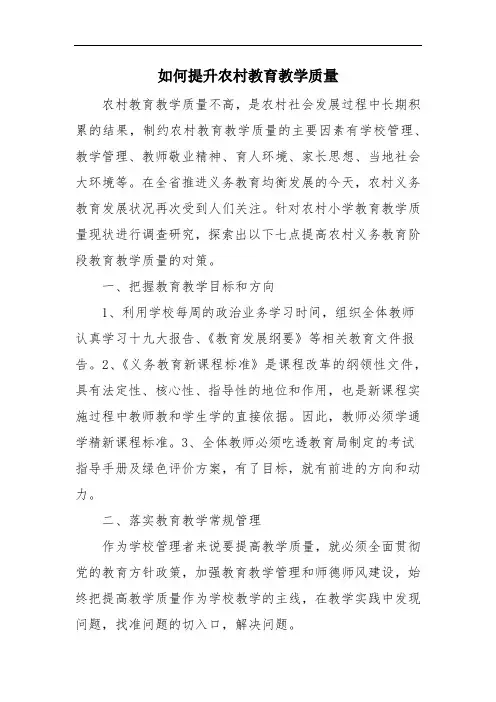 如何提升农村教育教学质量

农村教育教学质量不高，是农村社会发展过程中长期积累的结果，制约农村教育教学质量的主要因素有学校管理、教学管理、教师敬业精神、育人环境、家长思想、当地社会大环境等。在全省推进义务教育均衡发展的今天，农村义务教育发展状况再次受到人们关注。针对农村小学教育教学质量现状进行调查研究，探索出以下七点提高农村义务教育阶段教育教学质量的对策。

一、把握教育教学目标和方向

1、利用学校每周的政治业务学习时间，组织全体教师认真学习十九大报告、《教育发展纲要》等相关教育文件报告。2、《义务教育新课程标准》是课程改革的纲领性文件，具有法定性、核心性、指导性的地位和作用，也是新课程实施过程中教师教和学生学的直接依据。因此，教师必须学通学精新课程标准。3、全体教师必须吃透教育局制定的考试指导手册及绿色评价方案，有了目标，就有前进的方向和动力。

二、落实教育教学常规管理

作为学校管理者来说要提高教学质量，就必须全面贯彻党的教育方针政策，加强教育教学管理和师德师风建设，始终把提高教学质量作为学校教学的主线，在教学实践中发现问题，找准问题的切入口，解决问题。